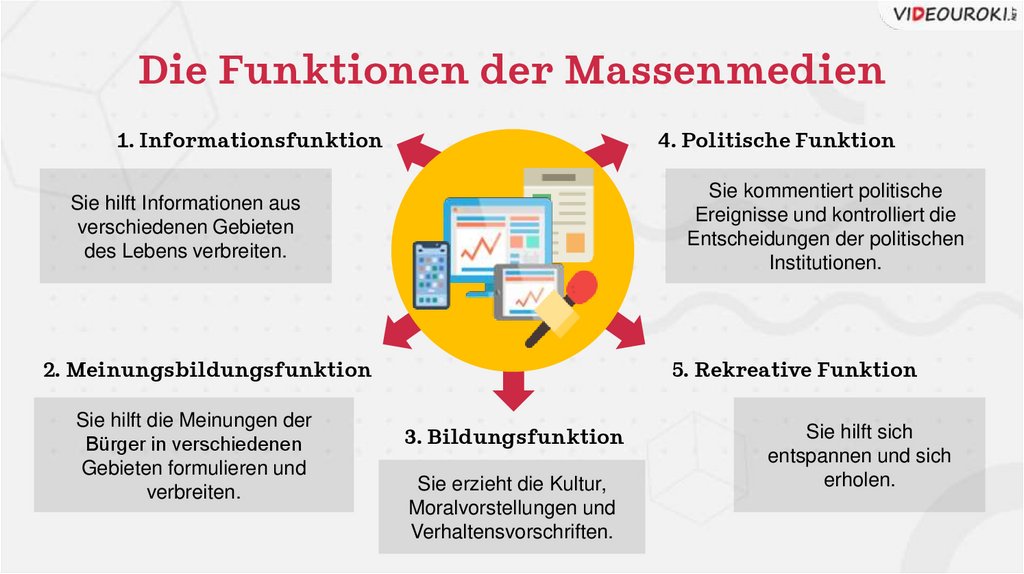 VIDEOUROKI.NET

Die Funktionen der Massenmedien

1. Informationsfunktion

Sie hilft Informationen aus verschiedenen Gebieten des Lebens verbreiten.

2. Meinungsbildungsfunktion

Sie hilft die Meinungen der Bürger in verschiedenen Gebieten formulieren und verbreiten.

3. Bildungsfunktion

Sie erzieht die Kultur, Moralvorstellungen und Verhaltensvorschriften.

4. Politische Funktion

Sie kommentiert politische Ereignisse und kontrolliert die Entscheidungen der politischen Institutionen.

5. Rekreative Funktion

Sie hilft sich entspannen und sich erholen.